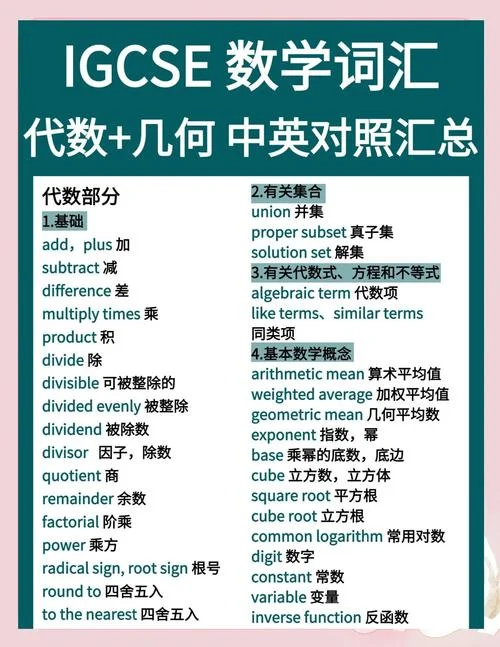 IGCSE 数学词汇
代数+几何 中英对照汇总

代数部分
1.基础
add，plus 加
subtract 减
difference 差
multiply times 乘
product 积
divide 除
divisible 可被整除的
divided evenly 被整除
dividend 被除数
divisor 因子，除数
quotient 商
remainder 余数
factorial 阶乘
power 乘方
radical sign, root sign 根号
round to 四舍五入
to the nearest 四舍五入

2.有关集合
union 并集
proper subset 真子集
solution set 解集
3.有关代数式、方程和不等式
algebraic term 代数项
like terms、similar terms 同类项
4.基本数学概念
arithmetic mean 算术平均值
weighted average 加权平均值
geometric mean 几何平均数
exponent 指数，幂
base 乘幂的底数，底边
cube 立方数，立方体
square root 平方根
cube root 立方根
common logarithm 常用对数
digit 数字
constant 常数
variable 变量
inverse function 反函数